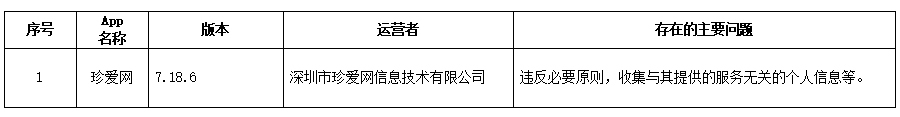 | 序号 | App 名称 | 版本 | 运营者 | 存在的主要问题 |
|---|---|---|---|---|
| 1 | 珍爱网 | 7.18.6 | 深圳市珍爱网信息技术有限公司 | 违反必要原则，收集与其提供的服务无关的个人信息等。 |